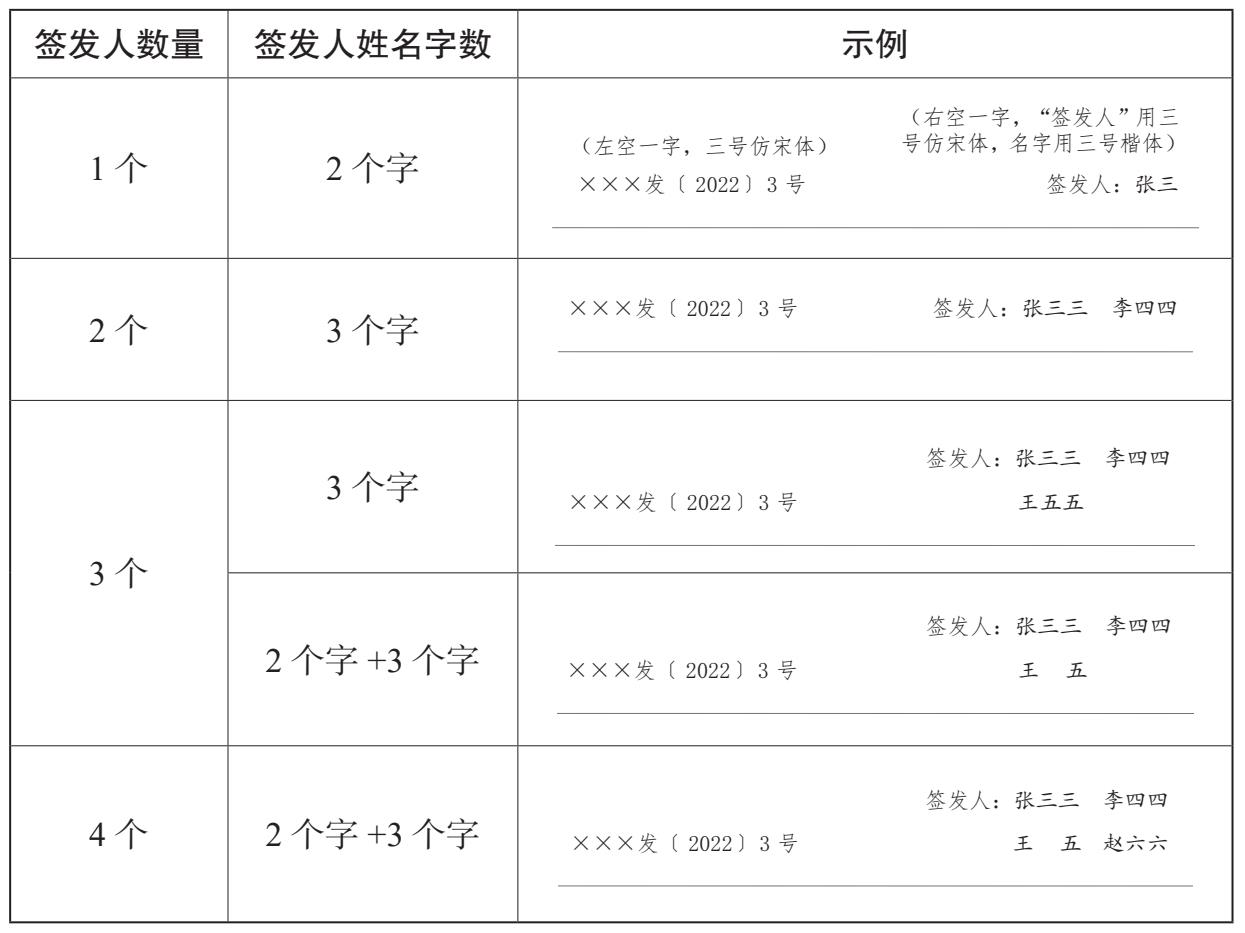 | 签发人数量 | 签发人姓名字数 | 示例 |
|---|---|---|
| 1个 | 2个字 | （左空一字，三号仿宋体） ×××发〔2022〕3号 （右空一字，“签发人”用三号仿宋体，名字用三号楷体） 签发人：张三 |
| 2个 | 3个字 | ×××发〔2022〕3号 签发人：张三三 李四四 |
| 3个 | 3个字 | ×××发〔2022〕3号 签发人：张三三 李四四 王五五 |
|  | 2个字+3个字 | ×××发〔2022〕3号 签发人：张三三 李四四 王 五 |
| 4个 | 2个字+3个字 | ×××发〔2022〕3号 签发人：张三三 李四四 王 五 赵六六 |